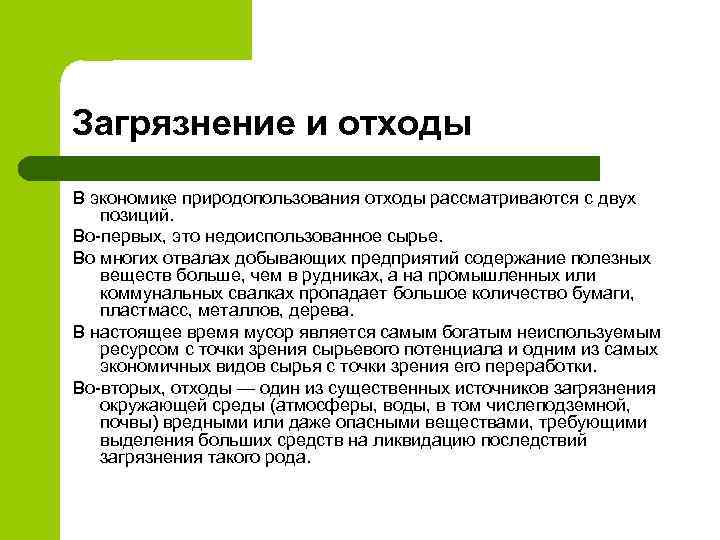 Загрязнение и отходы

В экономике природопользования отходы рассматриваются с двух позиций.

Во-первых, это недоиспользованное сырье.

Во многих отвалах добывающих предприятий содержание полезных веществ больше, чем в рудниках, а на промышленных или коммунальных свалках пропадает большое количество бумаги, пластмасс, металлов, дерева.

В настоящее время мусор является самым богатым неиспользуемым ресурсом с точки зрения сырьевого потенциала и одним из самых экономичных видов сырья с точки зрения его переработки.

Во-вторых, отходы — один из существенных источников загрязнения окружающей среды (атмосферы, воды, в том числеподземной, почвы) вредными или даже опасными веществами, требующими выделения больших средств на ликвидацию последствий загрязнения такого рода.